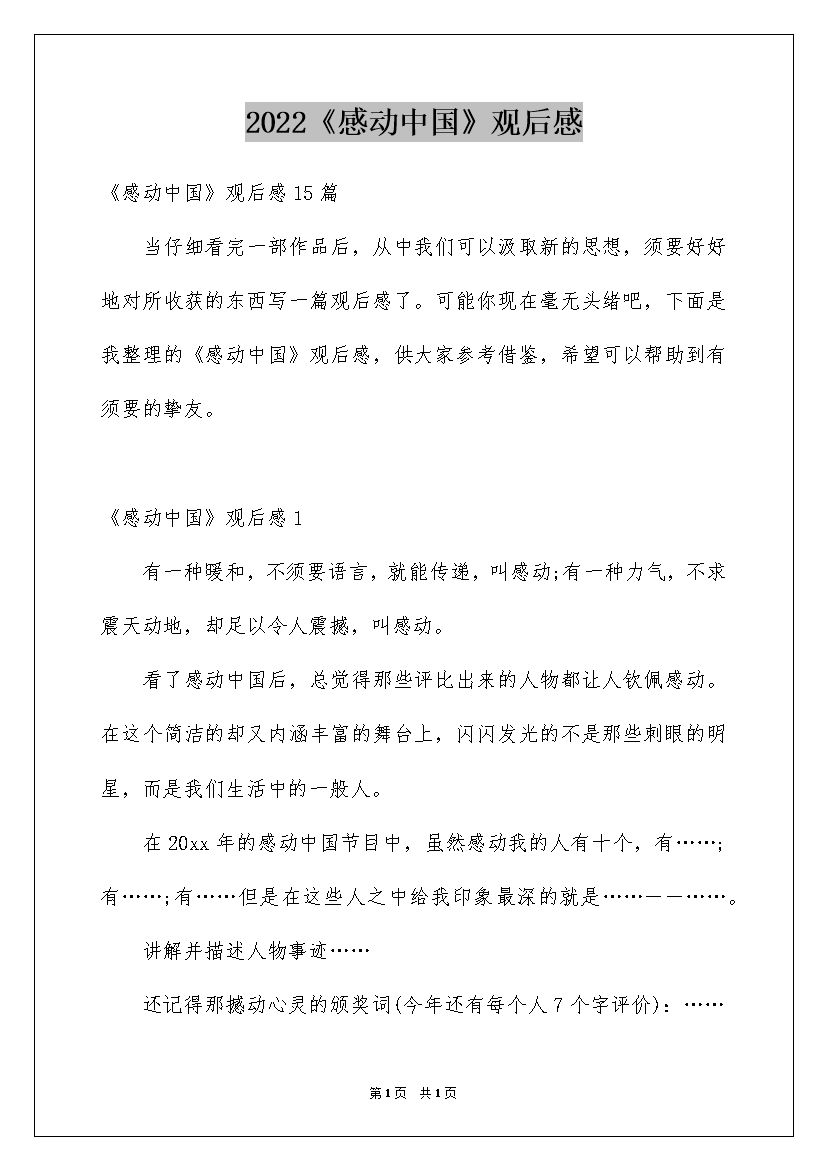 2022《感动中国》观后感

《感动中国》观后感15篇

当仔细看完一部作品后，从中我们可以汲取新的思想，须要好好地对所收获的东西写一篇观后感了。可能你现在毫无头绪吧，下面是我整理的《感动中国》观后感，供大家参考借鉴，希望可以帮助到有须要的挚友。

《感动中国》观后感1

有一种暖和，不须要语言，就能传递，叫感动;有一种力气，不求震天动地，却足以令人震撼，叫感动。

看了感动中国后，总觉得那些评比出来的人物都让人钦佩感动。在这个简洁的却又内涵丰富的舞台上，闪闪发光的不是那些刺眼的明星，而是我们生活中的一般人。

在20xx年的感动中国节目中，虽然感动我的人有十个，有……;有……;有……但是在这些人之中给我印象最深的就是……——……。

讲解并描述人物事迹……

还记得那撼动心灵的颁奖词(今年还有每个人7个字评价)：……

第1页 共1页